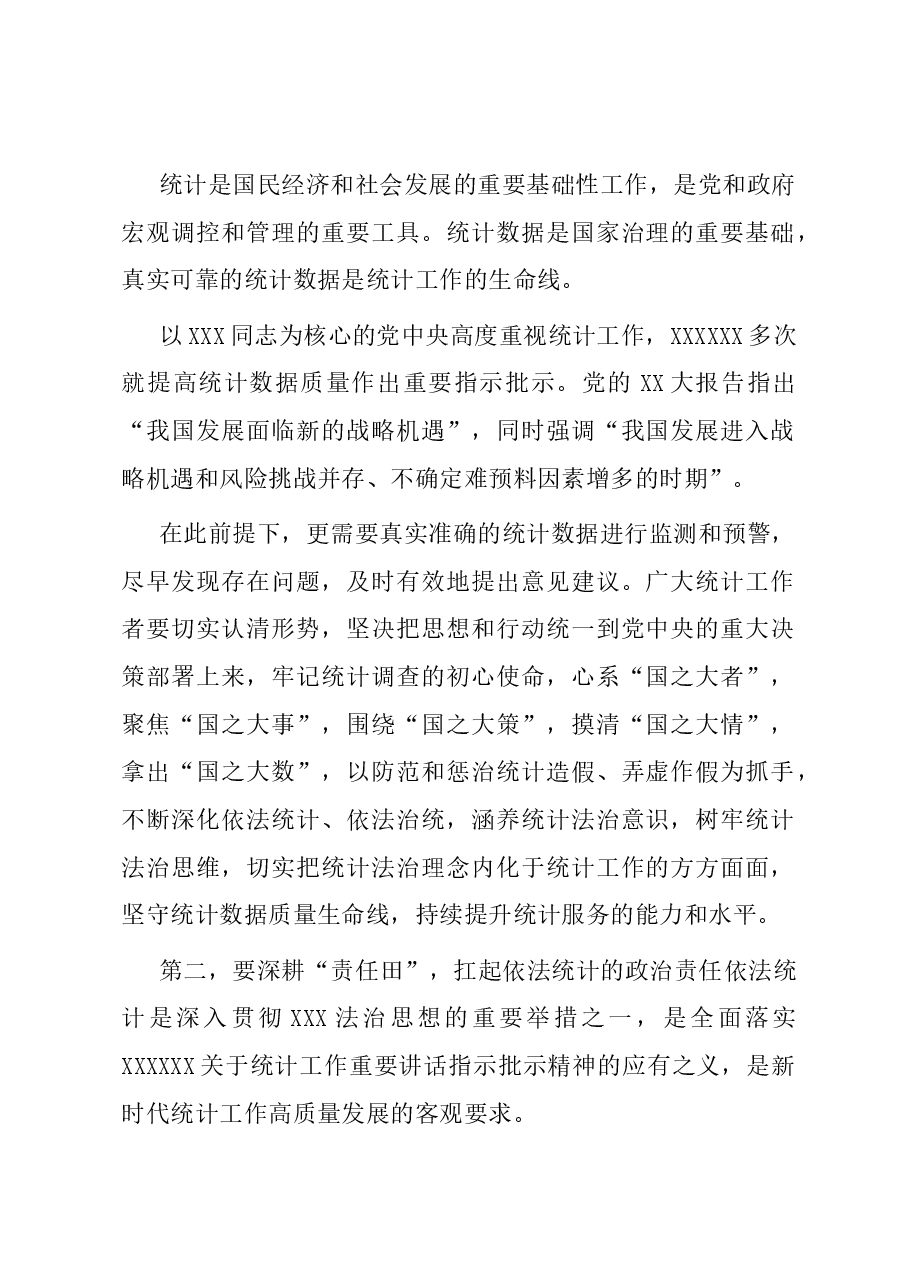 统计是国民经济和社会发展的重要基础性工作，是党和政府宏观调控和管理的重要工具。统计数据是国家治理的重要基础，真实可靠的统计数据是统计工作的生命线。

以XXX同志为核心的党中央高度重视统计工作，XXXXXX多次就提高统计数据质量作出重要指示批示。党的XX大报告指出“我国发展面临新的战略机遇”，同时强调“我国发展进入战略机遇和风险挑战并存、不确定难预料因素增多的时期”。

在此前提下，更需要真实准确的统计数据进行监测和预警，尽早发现存在问题，及时有效地提出意见建议。广大统计工作者要切实认清形势，坚决把思想和行动统一到党中央的重大决策部署上来，牢记统计调查的初心使命，心系“国之大者”，聚焦“国之大事”，围绕“国之大策”，摸清“国之大情”，拿出“国之大数”，以防范和惩治统计造假、弄虚作假为抓手，不断深化依法统计、依法治统，涵养统计法治意识，树牢统计法治思维，切实把统计法治理念内化于统计工作的方方面面，坚守统计数据质量生命线，持续提升统计服务的能力和水平。

第二，要深耕“责任田”，扛起依法统计的政治责任依法统计是深入贯彻XXX法治思想的重要举措之一，是全面落实XXXXXX关于统计工作重要讲话指示批示精神的应有之义，是新时代统计工作高质量发展的客观要求。